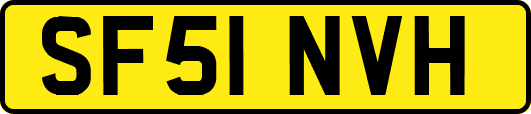 SF51 NVH